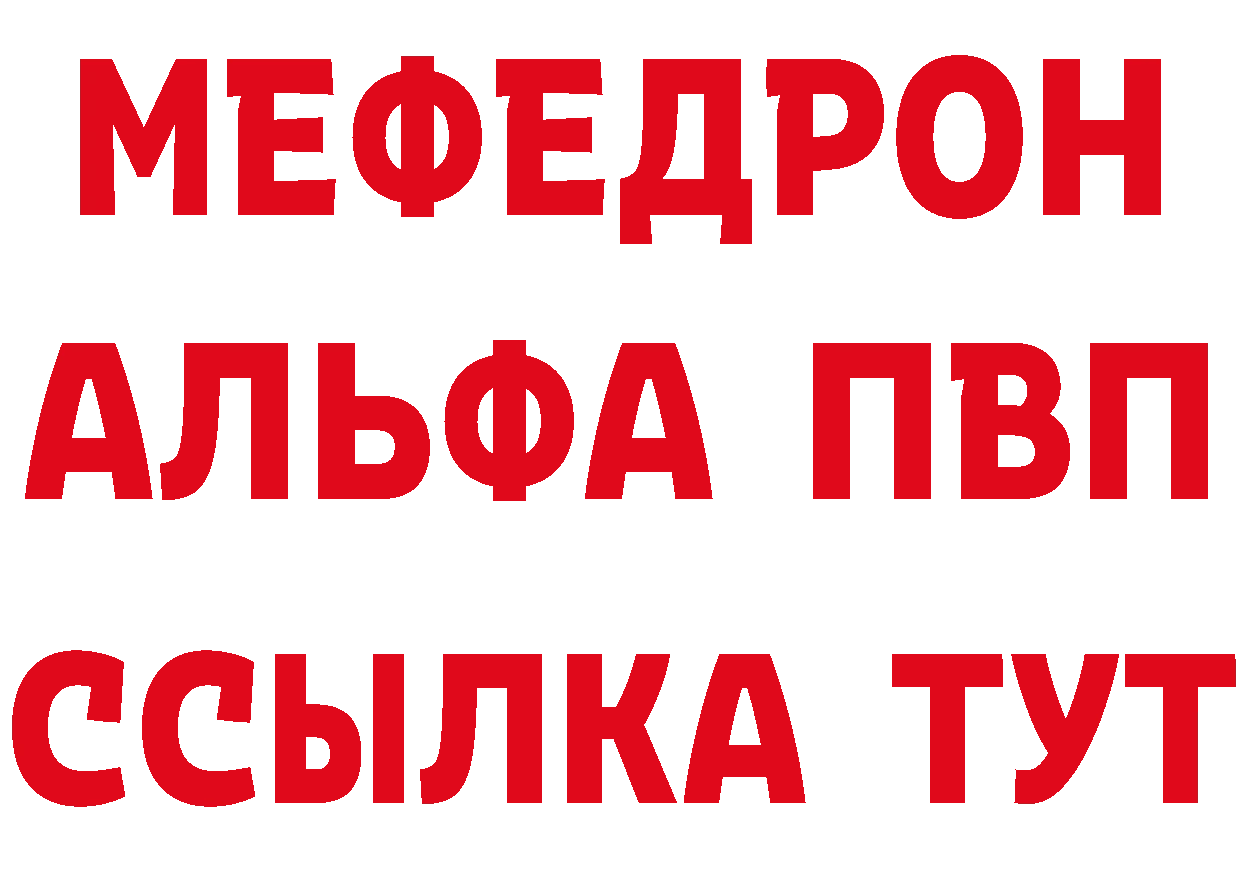 МЕФЕДРОН
АЛЬФА ПВП
ССЫЛКА ТУТ